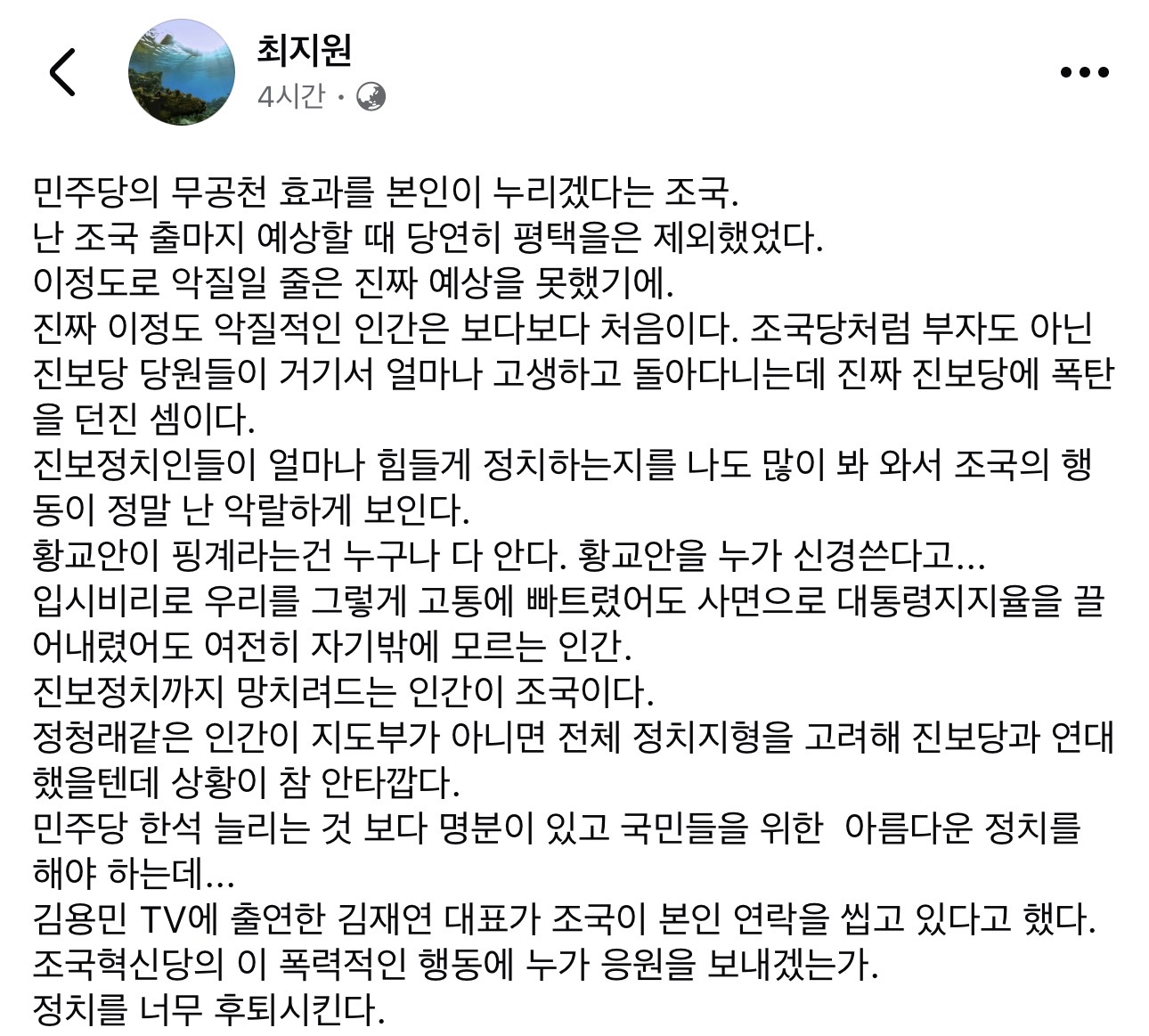 최지원
4시간 ·

민주당의 무공천 효과를 본인이 누리겠다는 조국.
난 조국 출마지 예상할 때 당연히 평택을은 제외했었다.
이정도로 악질일 줄은 진짜 예상을 못했기에.
진짜 이정도 악질적인 인간은 보다보다 처음이다. 조국당처럼 부자도 아닌 진보당 당원들이 거기서 얼마나 고생하고 돌아다니는데 진짜 진보당에 폭탄을 던진 셈이다.
진보정치인들이 얼마나 힘들게 정치하는지를 나도 많이 봐 와서 조국의 행동이 정말 난 악랄하게 보인다.
황교안이 핑계라는건 누구나 다 안다. 황교안을 누가 신경쓴다고...
입시비리로 우리를 그렇게 고통에 빠트렸어도 사면으로 대통령지지율을 끌어내렸어도 여전히 자기밖에 모르는 인간.
진보정치까지 망치려드는 인간이 조국이다.
정청래같은 인간이 지도부가 아니면 전체 정치지형을 고려해 진보당과 연대했을텐데 상황이 참 안타깝다.
민주당 한석 늘리는 것 보다 명분이 있고 국민들을 위한 아름다운 정치를 해야 하는데...
김용민 TV에 출연한 김재연 대표가 조국이 본인 연락을 씹고 있다고 했다.
조국혁신당의 이 폭력적인 행동에 누가 응원을 보내겠는가.
정치를 너무 후퇴시킨다.